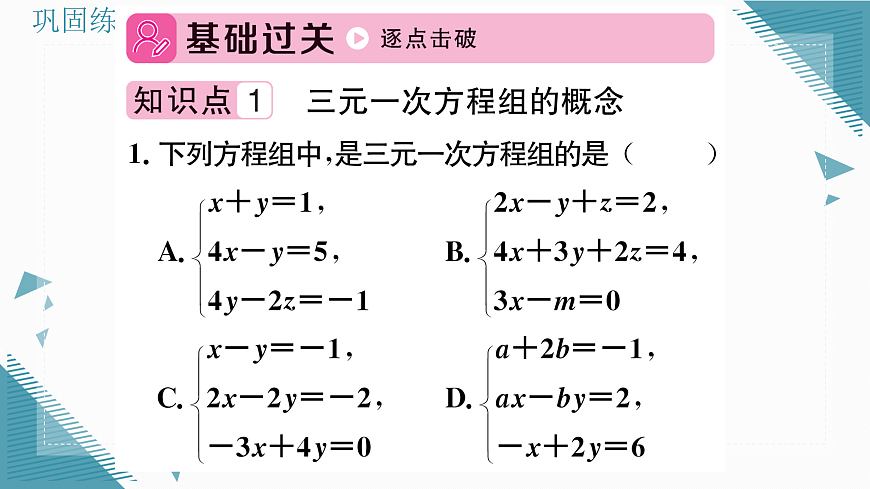 巩固练

基础过关 逐点击破

知识点 1 三元一次方程组的概念

1. 下列方程组中，是三元一次方程组的是（　　）

A. $\begin{cases} x+y=1, \\ 4x-y=5, \\ 4y-2z=-1 \end{cases}$

B. $\begin{cases} 2x-y+z=2, \\ 4x+3y+2z=4, \\ 3x-m=0 \end{cases}$

C. $\begin{cases} x-y=-1, \\ 2x-2y=-2, \\ -3x+4y=0 \end{cases}$

D. $\begin{cases} a+2b=-1, \\ ax-by=2, \\ -x+2y=6 \end{cases}$